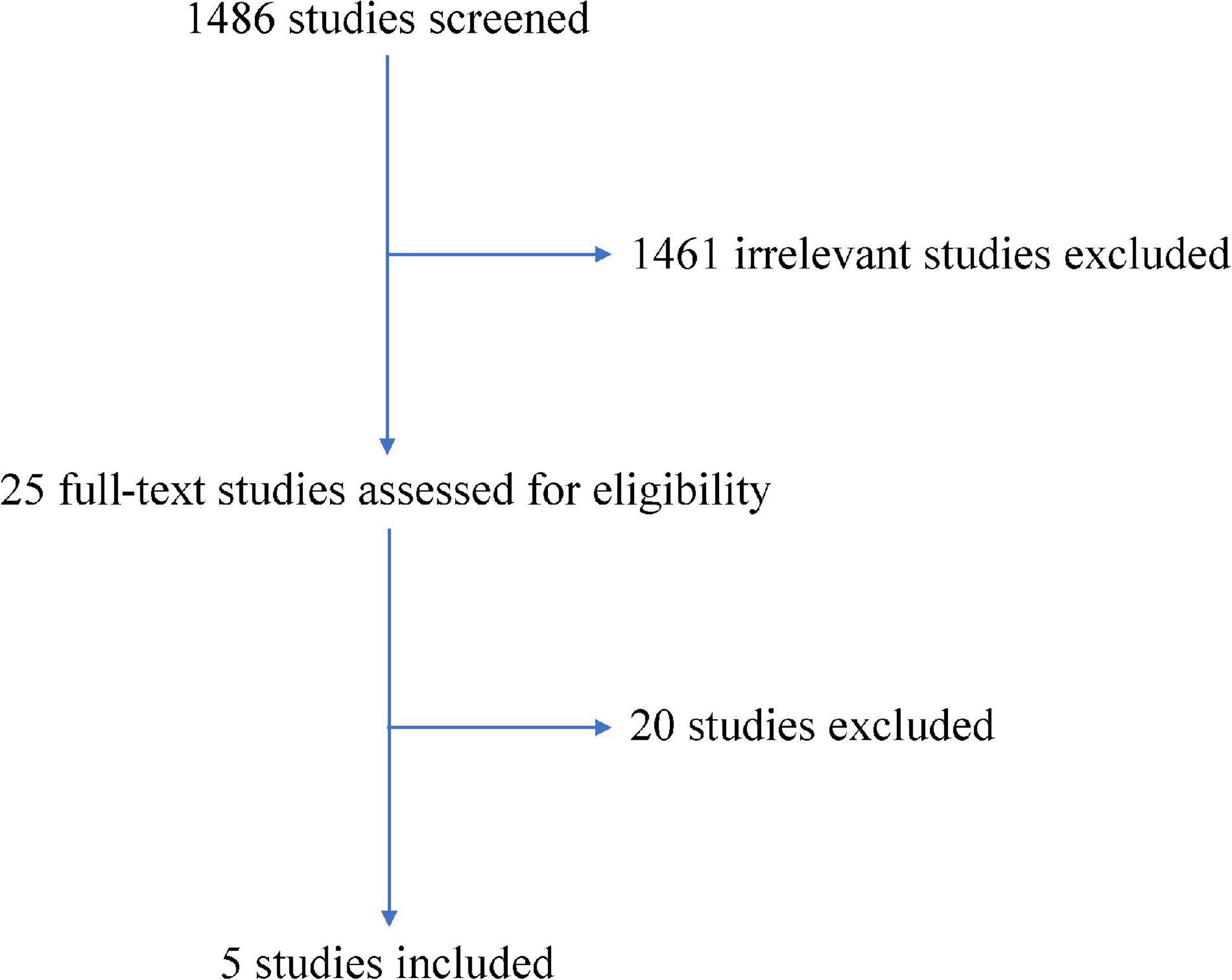 1486 studies screened

1461 irrelevant studies excluded

25 full-text studies assessed for eligibility

20 studies excluded

5 studies included